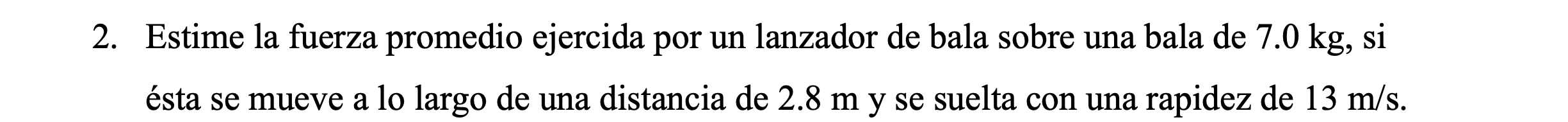 2. Estime la fuerza promedio ejercida por un lanzador de bala sobre una bala de 7.0 kg, si ésta se mueve a lo largo de una distancia de 2.8 m y se suelta con una rapidez de 13 m/s.